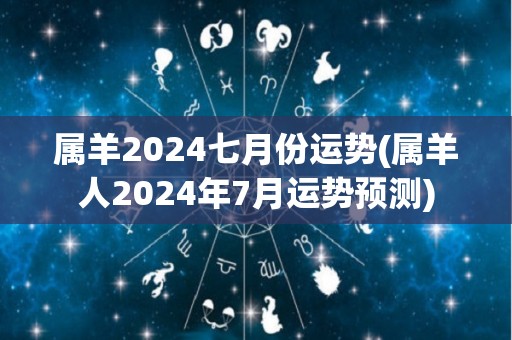 属羊2024七月份运势(属羊人2024年7月运势预测)